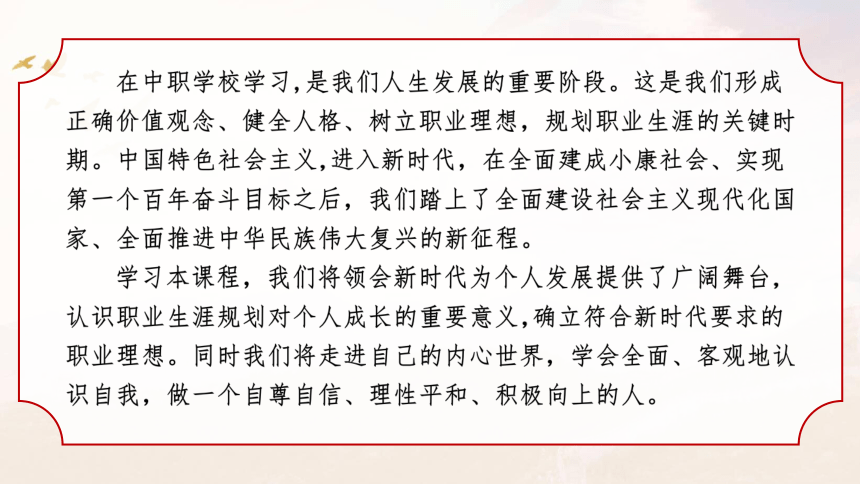 在中职学校学习,是我们人生发展的重要阶段。这是我们形成正确价值观念、健全人格、树立职业理想，规划职业生涯的关键时期。中国特色社会主义,进入新时代，在全面建成小康社会、实现第一个百年奋斗目标之后，我们踏上了全面建设社会主义现代化国家、全面推进中华民族伟大复兴的新征程。

学习本课程，我们将领会新时代为个人发展提供了广阔舞台，认识职业生涯规划对个人成长的重要意义,确立符合新时代要求的职业理想。同时我们将走进自己的内心世界，学会全面、客观地认识自我，做一个自尊自信、理性平和、积极向上的人。